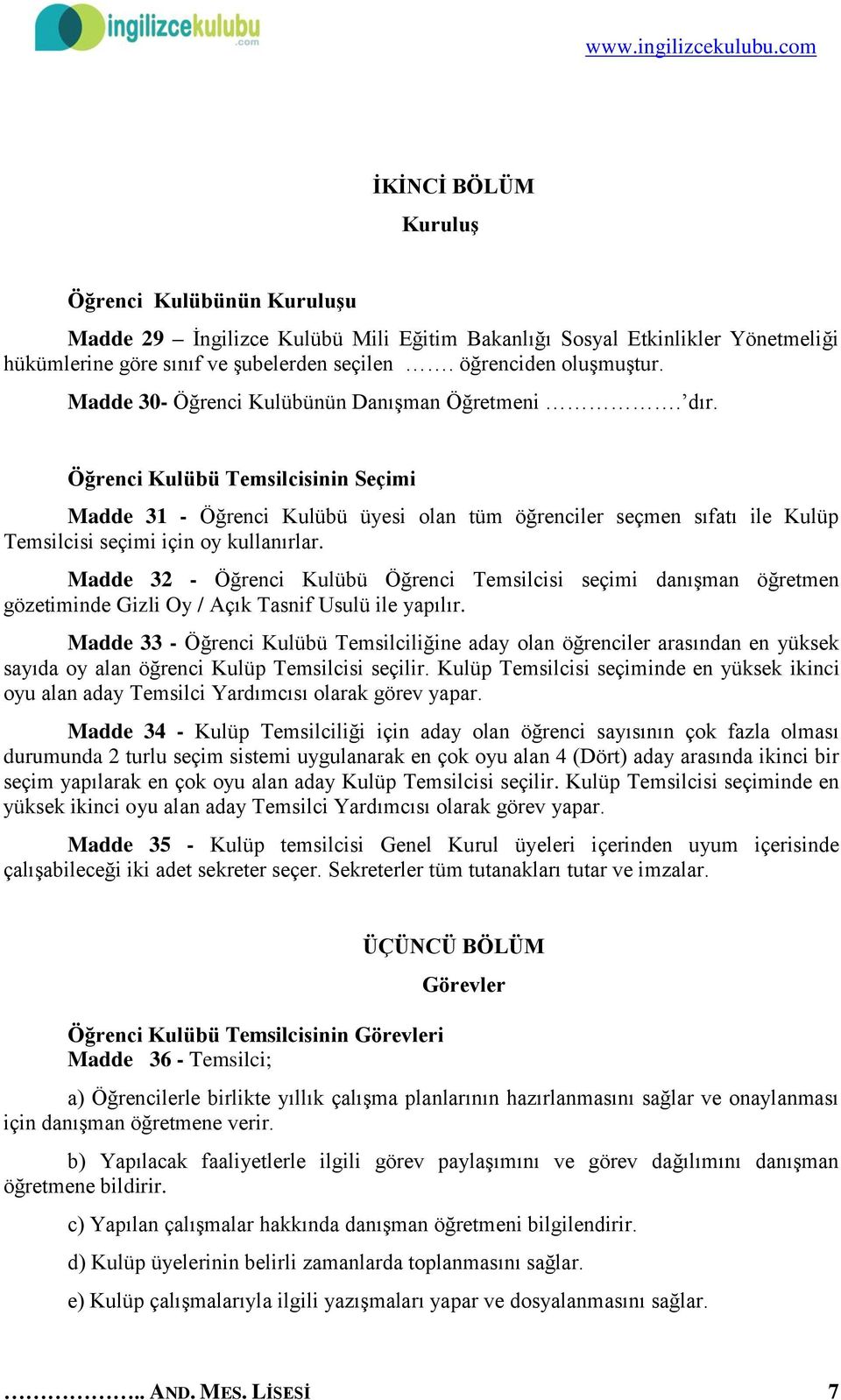 ingilizcekulubu.com

www.ingilizcekulubu.com

İKİNCİ BÖLÜM

Kuruluş

Öğrenci Kulübünün Kuruluşu

Madde 29 – İngilizce Kulübü Mili Eğitim Bakanlığı Sosyal Etkinlikler Yönetmeliği hükümlerine göre sınıf ve şubelerden seçilen ……. öğrenciden oluşmuştur.

Madde 30- Öğrenci Kulübünün Danışman Öğretmeni ……………….’dır.

Öğrenci Kulübü Temsilcisinin Seçimi

Madde 31 - Öğrenci Kulübü üyesi olan tüm öğrenciler seçmen sıfatı ile Kulüp Temsilcisi seçimi için oy kullanırlar.

Madde 32 - Öğrenci Kulübü Öğrenci Temsilcisi seçimi danışman öğretmen gözetiminde Gizli Oy / Açık Tasnif Usulü ile yapılır.

Madde 33 - Öğrenci Kulübü Temsilciliğine aday olan öğrenciler arasından en yüksek sayıda oy alan öğrenci Kulüp Temsilcisi seçilir. Kulüp Temsilcisi seçiminde en yüksek ikinci oyu alan aday Temsilci Yardımcısı olarak görev yapar.

Madde 34 - Kulüp Temsilciliği için aday olan öğrenci sayısının çok fazla olması durumunda 2 turlu seçim sistemi uygulanarak en çok oyu alan 4 (Dört) aday arasında ikinci bir seçim yapılarak en çok oyu alan aday Kulüp Temsilcisi seçilir. Kulüp Temsilcisi seçiminde en yüksek ikinci oyu alan aday Temsilci Yardımcısı olarak görev yapar.

Madde 35 - Kulüp temsilcisi Genel Kurul üyeleri içerinden uyum içerisinde çalışabileceği iki adet sekreter seçer. Sekreterler tüm tutanakları tutar ve imzalar.

ÜÇÜNCÜ BÖLÜM

Görevler

Öğrenci Kulübü Temsilcisinin Görevleri
Madde 36 - Temsilci;

a) Öğrencilerle birlikte yıllık çalışma planlarının hazırlanmasını sağlar ve onaylanması için danışman öğretmene verir.

b) Yapılacak faaliyetlerle ilgili görev paylaşımını ve görev dağılımını danışman öğretmene bildirir.

c) Yapılan çalışmalar hakkında danışman öğretmeni bilgilendirir.

d) Kulüp üyelerinin belirli zamanlarda toplanmasını sağlar.

e) Kulüp çalışmalarıyla ilgili yazışmaları yapar ve dosyalanmasını sağlar.

……………….. AND. MES. LİSESİ 7